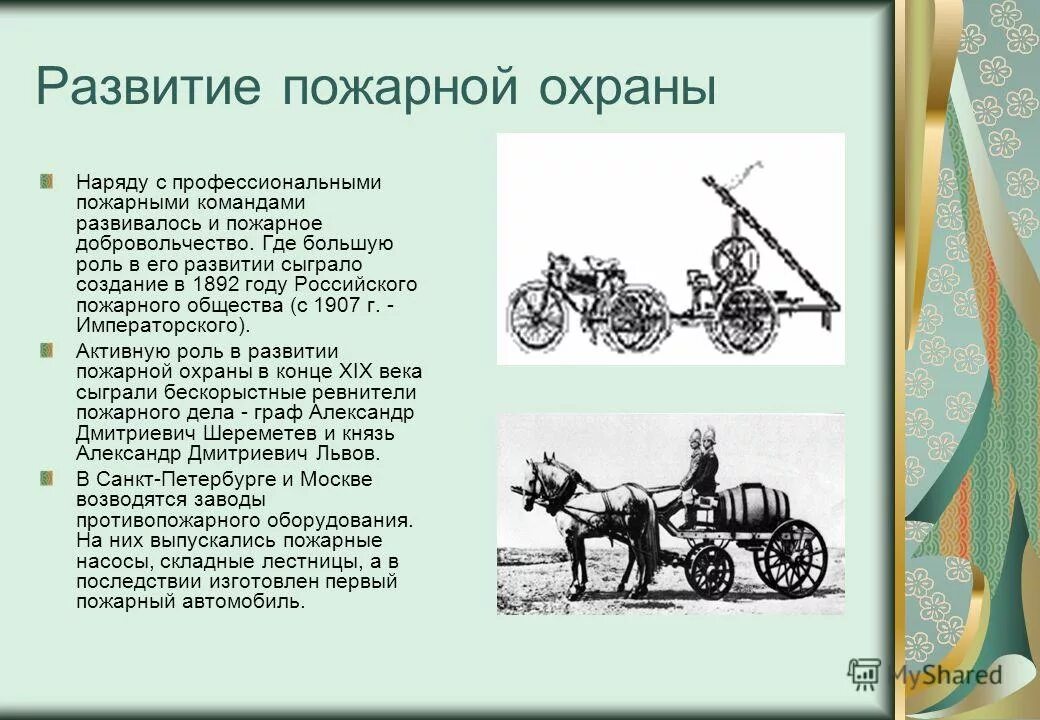 Развитие пожарной охраны

Наряду с профессиональными пожарными командами развивалось и пожарное добровольчество. Где большую роль в его развитии сыграло создание в 1892 году Российского пожарного общества (с 1907 г. - Императорского).

Активную роль в развитии пожарной охраны в конце XIX века сыграли бескорыстные ревнители пожарного дела - граф Александр Дмитриевич Шереметев и князь Александр Дмитриевич Львов.

В Санкт-Петербурге и Москве возводятся заводы противопожарного оборудования. На них выпускались пожарные насосы, складные лестницы, а в последствии изготовлен первый пожарный автомобиль.

MyShared